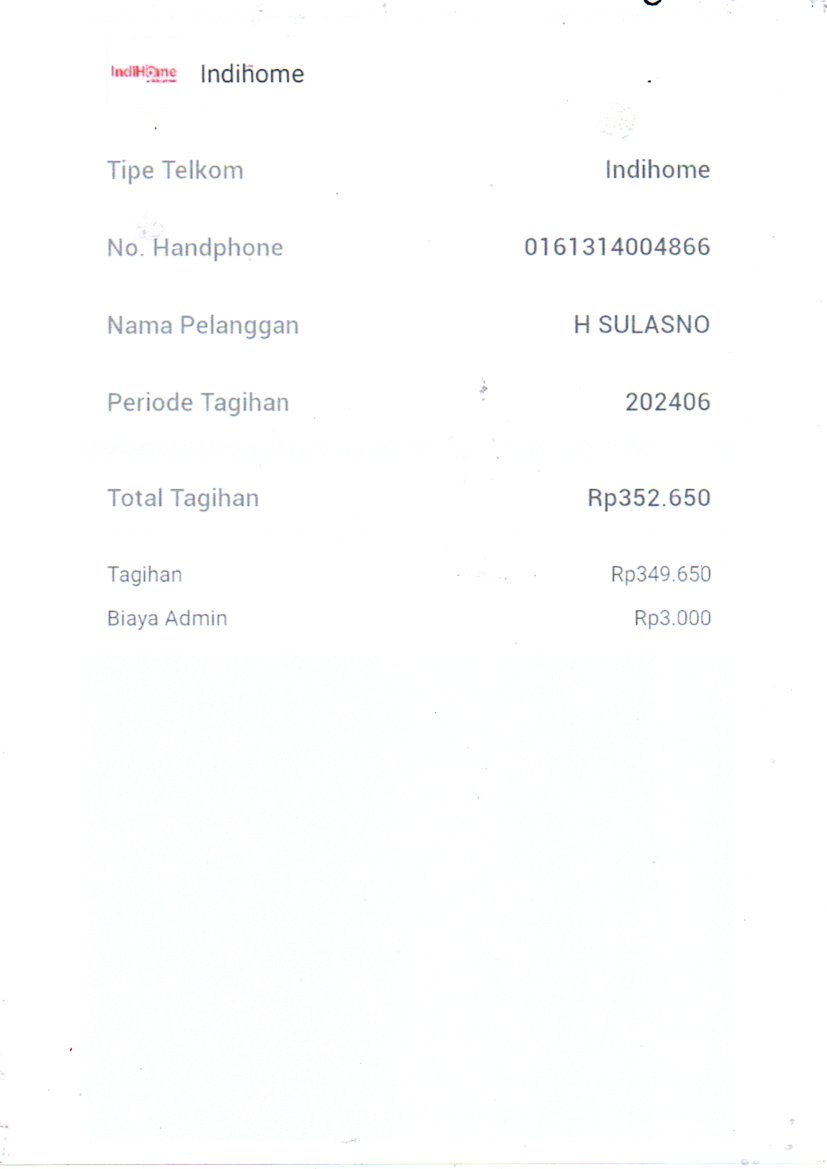 IndiHome Indihome

Tipe Telkom Indihome

No. Handphone 0161314004866

Nama Pelanggan H SULASNO

Periode Tagihan 202406

Total Tagihan Rp352.650

Tagihan Rp349.650

Biaya Admin Rp3.000